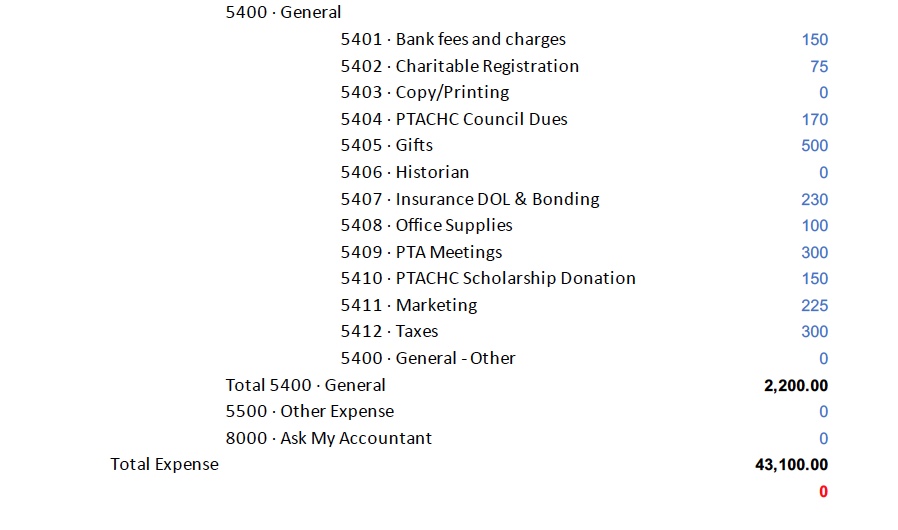 | | |
|---|---|
| 5400 · General | |
| 5401 · Bank fees and charges | 150 |
| 5402 · Charitable Registration | 75 |
| 5403 · Copy/Printing | 0 |
| 5404 · PTACHC Council Dues | 170 |
| 5405 · Gifts | 500 |
| 5406 · Historian | 0 |
| 5407 · Insurance DOL & Bonding | 230 |
| 5408 · Office Supplies | 100 |
| 5409 · PTA Meetings | 300 |
| 5410 · PTACHC Scholarship Donation | 150 |
| 5411 · Marketing | 225 |
| 5412 · Taxes | 300 |
| 5400 · General - Other | 0 |
| Total 5400 · General | 2,200.00 |
| 5500 · Other Expense | 0 |
| 8000 · Ask My Accountant | 0 |
| Total Expense | 43,100.00 |
| | 0 |